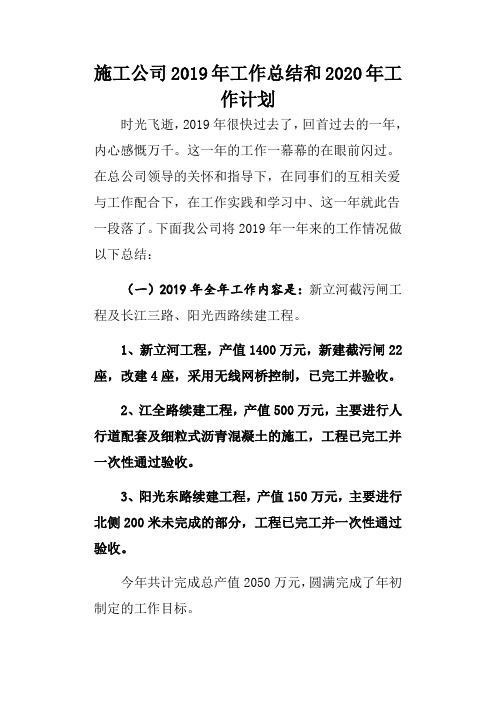 施工公司2019年工作总结和2020年工作计划

时光飞逝，2019年很快过去了，回首过去的一年，内心感慨万千。这一年的工作一幕幕的在眼前闪过。在总公司领导的关怀和指导下，在同事们的互相关爱与工作配合下，在工作实践和学习中、这一年就此告一段落了。下面我公司将2019年一年来的工作情况做以下总结：

（一）2019年全年工作内容是：新立河截污闸工程及长江三路、阳光西路续建工程。

1、新立河工程，产值1400万元，新建截污闸22座，改建4座，采用无线网桥控制，已完工并验收。

2、江全路续建工程，产值500万元，主要进行人行道配套及细粒式沥青混凝土的施工，工程已完工并一次性通过验收。

3、阳光东路续建工程，产值150万元，主要进行北侧200米未完成的部分，工程已完工并一次性通过验收。

今年共计完成总产值2050万元，圆满完成了年初制定的工作目标。